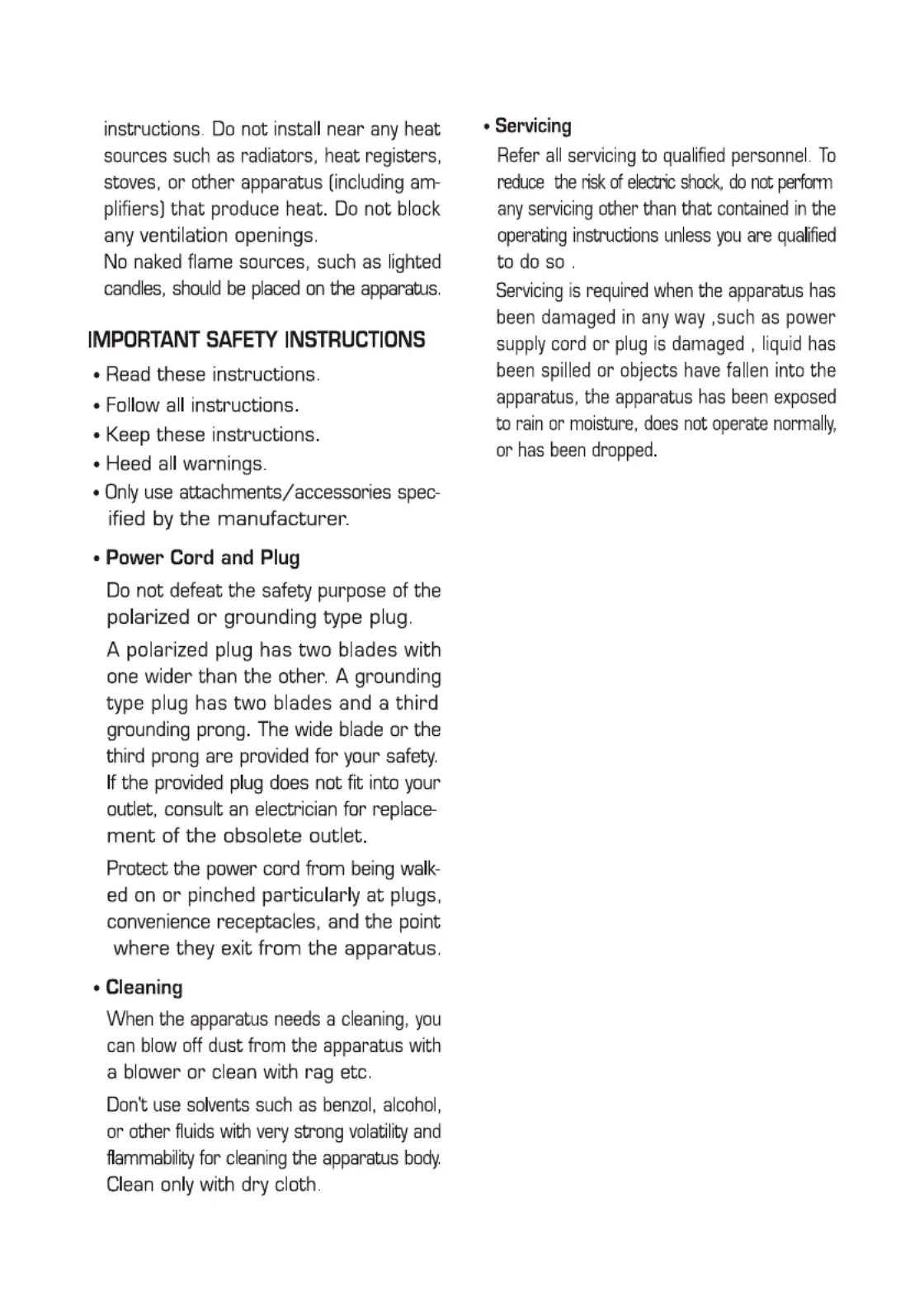 instructions. Do not install near any heat sources such as radiators, heat registers, stoves, or other apparatus (including amplifiers) that produce heat. Do not block any ventilation openings.
No naked flame sources, such as lighted candles, should be placed on the apparatus.

IMPORTANT SAFETY INSTRUCTIONS

• Read these instructions.
• Follow all instructions.
• Keep these instructions.
• Heed all warnings.
• Only use attachments/accessories specified by the manufacturer.

• Power Cord and Plug

Do not defeat the safety purpose of the polarized or grounding type plug.

A polarized plug has two blades with one wider than the other. A grounding type plug has two blades and a third grounding prong. The wide blade or the third prong are provided for your safety. If the provided plug does not fit into your outlet, consult an electrician for replacement of the obsolete outlet.

Protect the power cord from being walked on or pinched particularly at plugs, convenience receptacles, and the point where they exit from the apparatus.

• Cleaning

When the apparatus needs a cleaning, you can blow off dust from the apparatus with a blower or clean with rag etc.

Don't use solvents such as benzol, alcohol, or other fluids with very strong volatility and flammability for cleaning the apparatus body. Clean only with dry cloth.

• Servicing

Refer all servicing to qualified personnel. To reduce the risk of electric shock, do not perform any servicing other than that contained in the operating instructions unless you are qualified to do so .

Servicing is required when the apparatus has been damaged in any way ,such as power supply cord or plug is damaged , liquid has been spilled or objects have fallen into the apparatus, the apparatus has been exposed to rain or moisture, does not operate normally, or has been dropped.